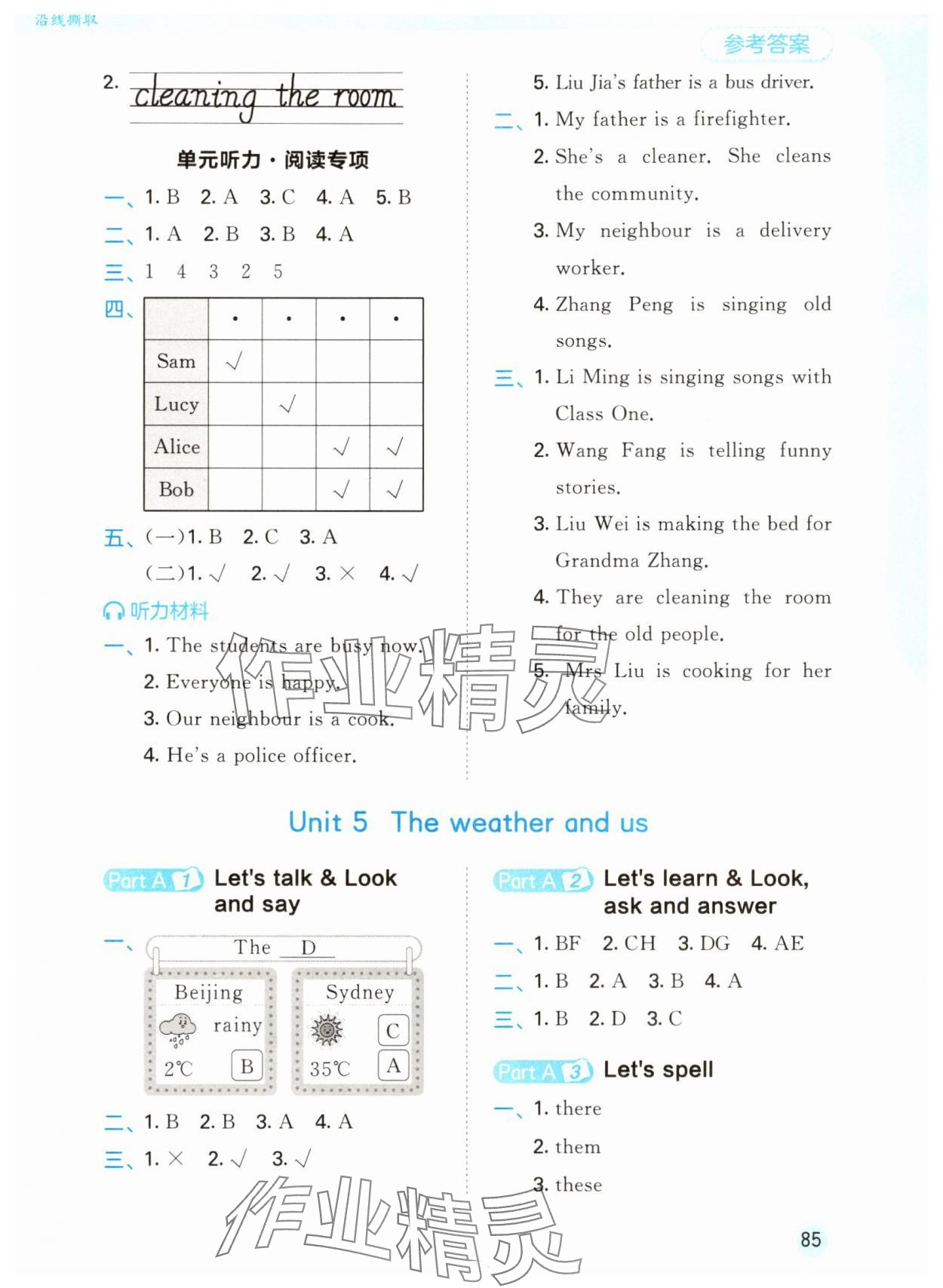 沿线撕取

参考答案

2. cleaning the room

单元听力·阅读专项

一、1. B 2. A 3. C 4. A 5. B

二、1. A 2. B 3. B 4. A

三、1 4 3 2 5

四、

| | · | · | · | · |
|---|---|---|---|---|
| Sam | √ | | | |
| Lucy | | √ | | |
| Alice | | | √ | √ |
| Bob | | | √ | √ |

五、(一)1. B 2. C 3. A

(二)1. √ 2. √ 3. × 4. √

听力材料

一、1. The students are busy now.

2. Everyone is happy.

3. Our neighbour is a cook.

4. He's a police officer.

5. Liu Jia's father is a bus driver.

二、1. My father is a firefighter.

2. She's a cleaner. She cleans the community.

3. My neighbour is a delivery worker.

4. Zhang Peng is singing old songs.

三、1. Li Ming is singing songs with Class One.

2. Wang Fang is telling funny stories.

3. Liu Wei is making the bed for Grandma Zhang.

4. They are cleaning the room for the old people.

5. Mrs Liu is cooking for her family.

作业精灵

Unit 5 The weather and us

Part A 1 Let's talk & Look and say

一、The D

Beijing rainy 2℃ B

Sydney C 35℃ A

二、1. B 2. B 3. A 4. A

三、1. × 2. √ 3. √

Part A 2 Let's learn & Look, ask and answer

一、1. BF 2. CH 3. DG 4. AE

二、1. B 2. A 3. B 4. A

三、1. B 2. D 3. C

Part A 3 Let's spell

一、1. there

2. them

3. these

作业精灵

85